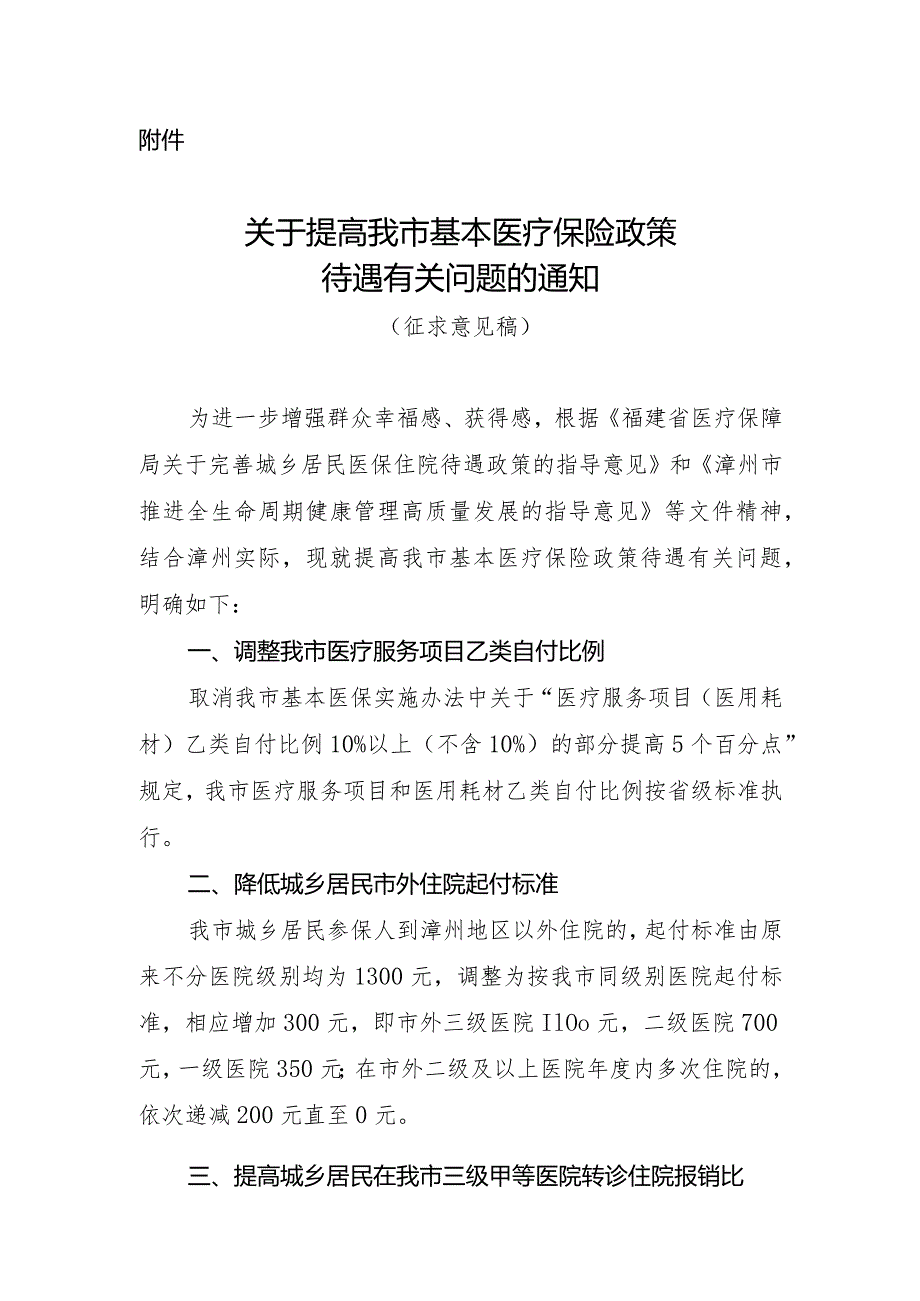 附件

关于提高我市基本医疗保险政策待遇有关问题的通知
（征求意见稿）

为进一步增强群众幸福感、获得感，根据《福建省医疗保障局关于完善城乡居民医保住院待遇政策的指导意见》和《漳州市推进全生命周期健康管理高质量发展的指导意见》等文件精神，结合漳州实际，现就提高我市基本医疗保险政策待遇有关问题，明确如下：

一、调整我市医疗服务项目乙类自付比例

取消我市基本医保实施办法中关于“医疗服务项目（医用耗材）乙类自付比例10%以上（不含10%）的部分提高5个百分点”规定，我市医疗服务项目和医用耗材乙类自付比例按省级标准执行。

二、降低城乡居民市外住院起付标准

我市城乡居民参保人到漳州地区以外住院的，起付标准由原来不分医院级别均为1300元，调整为按我市同级别医院起付标准，相应增加300元，即市外三级医院I10o元，二级医院700元，一级医院350元;在市外二级及以上医院年度内多次住院的，依次递减200元直至0元。

三、提高城乡居民在我市三级甲等医院转诊住院报销比